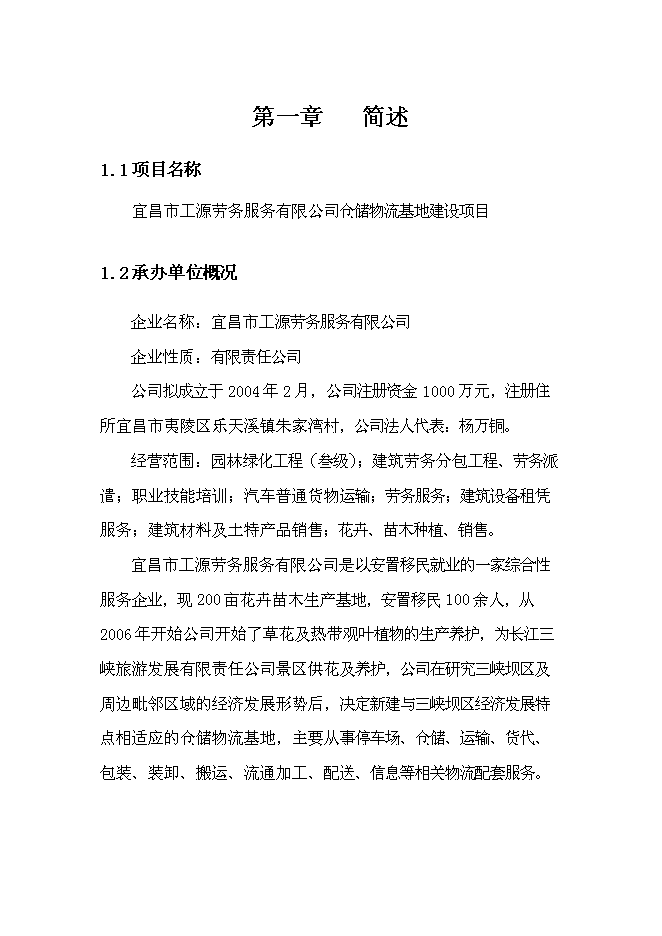 第一章　　简述

1.1项目名称

宜昌市工源劳务服务有限公司仓储物流基地建设项目

1.2承办单位概况

企业名称：宜昌市工源劳务服务有限公司

企业性质：有限责任公司

公司拟成立于2004年2月，公司注册资金1000万元，注册住所宜昌市夷陵区乐天溪镇朱家湾村，公司法人代表：杨万铜。

经营范围：园林绿化工程（叁级）；建筑劳务分包工程、劳务派遣；职业技能培训；汽车普通货物运输；劳务服务；建筑设备租凭服务；建筑材料及土特产品销售；花卉、苗木种植、销售。

宜昌市工源劳务服务有限公司是以安置移民就业的一家综合性服务企业，现200亩花卉苗木生产基地，安置移民100余人，从2006年开始公司开始了草花及热带观叶植物的生产养护，为长江三峡旅游发展有限责任公司景区供花及养护，公司在研究三峡坝区及周边毗邻区域的经济发展形势后，决定新建与三峡坝区经济发展特点相适应的仓储物流基地，主要从事停车场、仓储、运输、货代、包装、装卸、搬运、流通加工、配送、信息等相关物流配套服务。